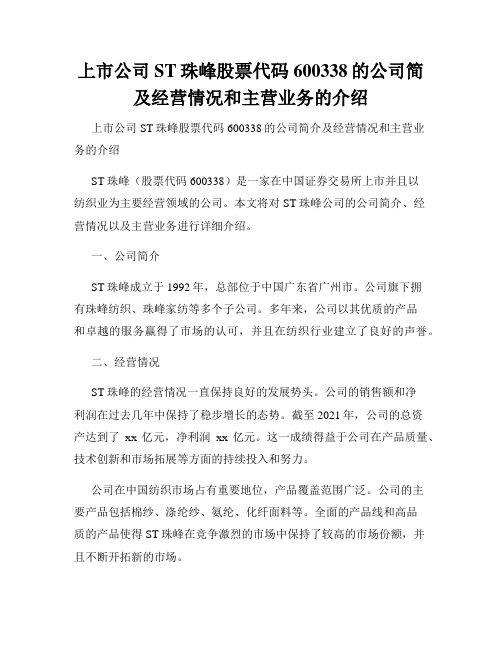 上市公司 ST 珠峰股票代码 600338 的公司简及经营情况和主营业务的介绍

上市公司 ST 珠峰股票代码 600338 的公司简介及经营情况和主营业务的介绍

ST 珠峰（股票代码 600338）是一家在中国证券交易所上市并且以纺织业为主要经营领域的公司。本文将对 ST 珠峰公司的公司简介、经营情况以及主营业务进行详细介绍。

一、公司简介

ST 珠峰成立于 1992 年，总部位于中国广东省广州市。公司旗下拥有珠峰纺织、珠峰家纺等多个子公司。多年来，公司以其优质的产品和卓越的服务赢得了市场的认可，并且在纺织行业建立了良好的声誉。

二、经营情况

ST 珠峰的经营情况一直保持良好的发展势头。公司的销售额和净利润在过去几年中保持了稳步增长的态势。截至 2021 年，公司的总资产达到了 xx 亿元，净利润 xx 亿元。这一成绩得益于公司在产品质量、技术创新和市场拓展等方面的持续投入和努力。

公司在中国纺织市场占有重要地位，产品覆盖范围广泛。公司的主要产品包括棉纱、涤纶纱、氨纶、化纤面料等。全面的产品线和高品质的产品使得 ST 珠峰在竞争激烈的市场中保持了较高的市场份额，并且不断开拓新的市场。